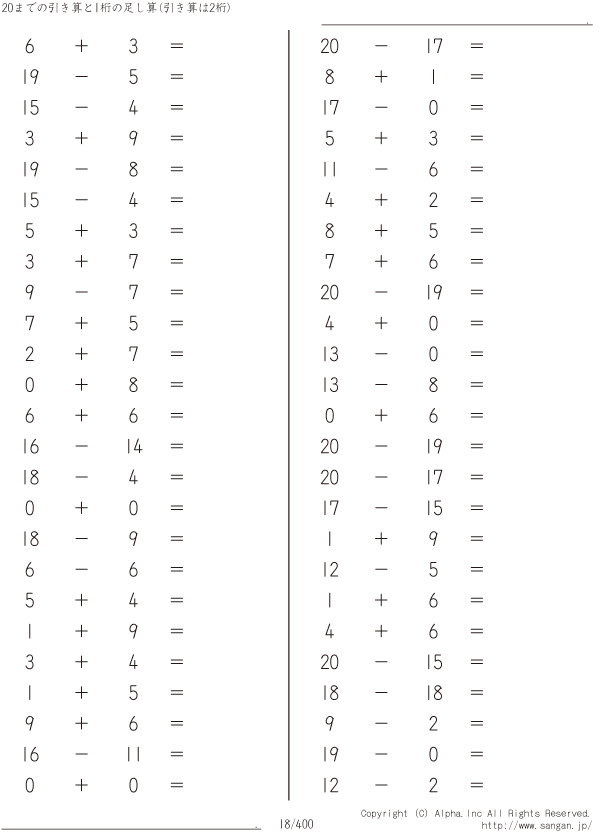 20までの引き算と1桁の足し算(引き算は2桁)

$6 + 3 =$
$19 - 5 =$
$15 - 4 =$
$3 + 9 =$
$19 - 8 =$
$15 - 4 =$
$5 + 3 =$
$3 + 7 =$
$9 - 7 =$
$7 + 5 =$
$2 + 7 =$
$0 + 8 =$
$6 + 6 =$
$16 - 14 =$
$18 - 4 =$
$0 + 0 =$
$18 - 9 =$
$6 - 6 =$
$5 + 4 =$
$1 + 9 =$
$3 + 4 =$
$1 + 5 =$
$9 + 6 =$
$16 - 11 =$
$0 + 0 =$

$20 - 17 =$
$8 + 1 =$
$17 - 0 =$
$5 + 3 =$
$11 - 6 =$
$4 + 2 =$
$8 + 5 =$
$7 + 6 =$
$20 - 19 =$
$4 + 0 =$
$13 - 0 =$
$13 - 8 =$
$0 + 6 =$
$20 - 19 =$
$20 - 17 =$
$17 - 15 =$
$1 + 9 =$
$12 - 5 =$
$1 + 6 =$
$4 + 6 =$
$20 - 15 =$
$18 - 18 =$
$9 - 2 =$
$19 - 0 =$
$12 - 2 =$

18/400

Copyright (C) Alpha.Inc All Rights Reserved.
http://www.sangan.jp/